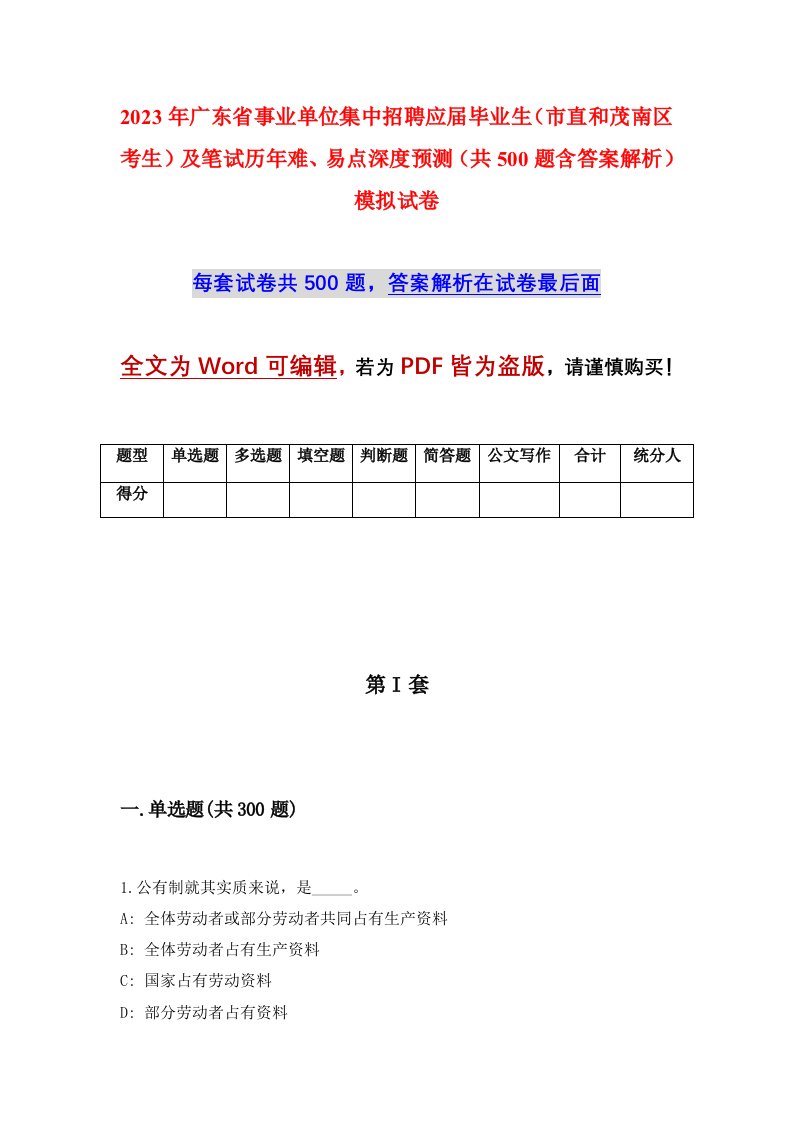 2023年广东省事业单位集中招聘应届毕业生（市直和茂南区考生）及笔试历年难、易点深度预测（共500题含答案解析）模拟试卷

每套试卷共500题，答案解析在试卷最后面

全文为Word可编辑，若为PDF皆为盗版，请谨慎购买！

| 题型 | 单选题 | 多选题 | 填空题 | 判断题 | 简答题 | 公文写作 | 合计 | 统分人 |
|---|---|---|---|---|---|---|---|---|
| 得分 | | | | | | | | |

第I套

一.单选题(共300题)

1.公有制就其实质来说，是_____。

A: 全体劳动者或部分劳动者共同占有生产资料

B: 全体劳动者占有生产资料

C: 国家占有劳动资料

D: 部分劳动者占有资料